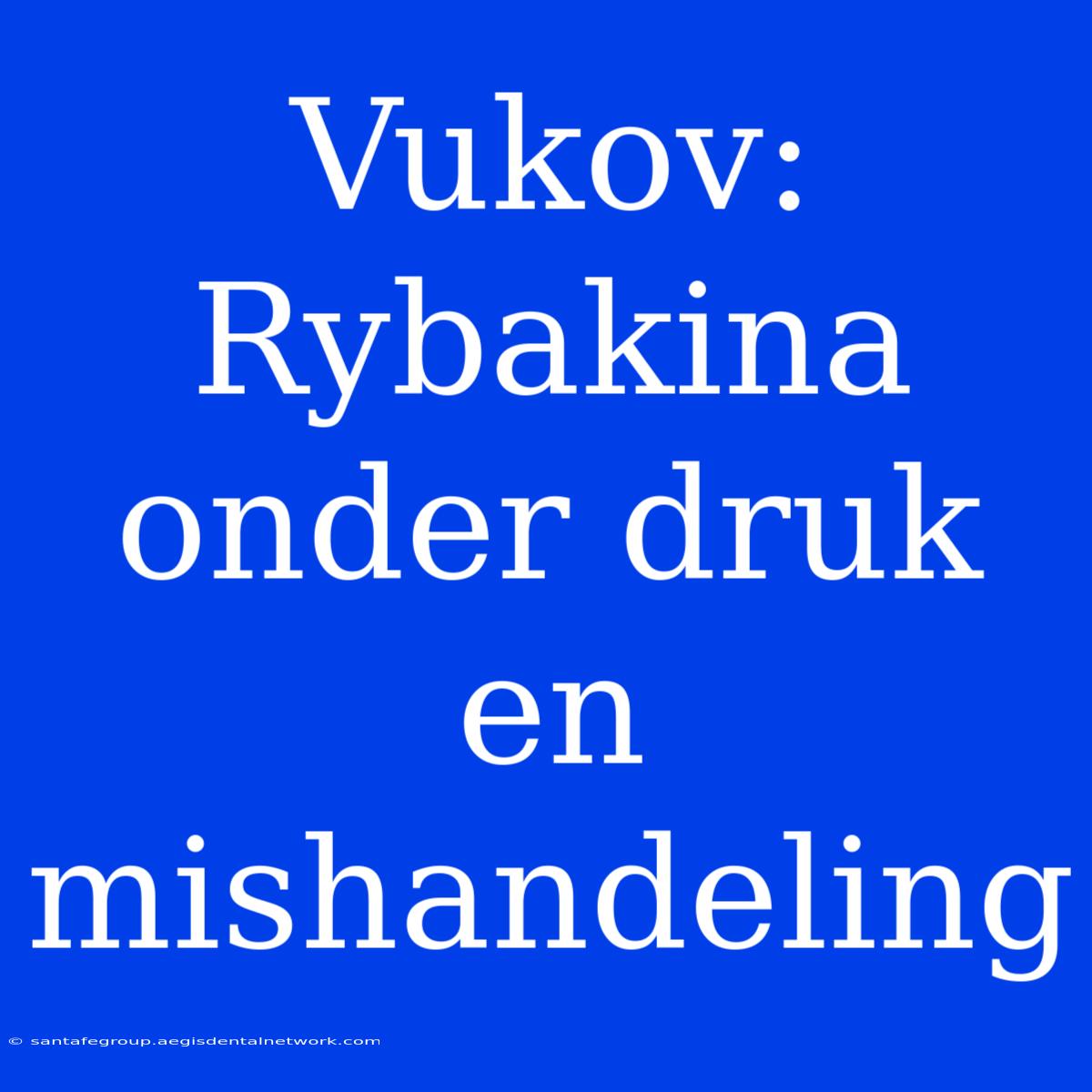 Vukov: Rybakina onder druk en mishandeling

© santafegroup.aegisdentalnetwork.com